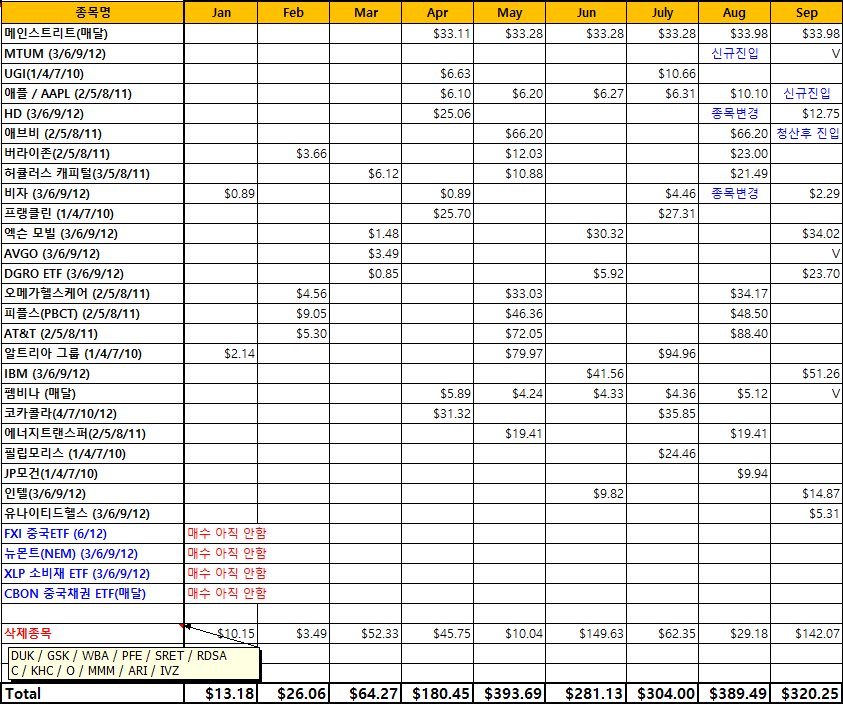 | 종목명 | Jan | Feb | Mar | Apr | May | Jun | July | Aug | Sep |
|---|---|---|---|---|---|---|---|---|---|
| 메인스트리트(매달) | | | | $33.11 | $33.28 | $33.28 | $33.28 | $33.98 | $33.98 |
| MTUM (3/6/9/12) | | | | | | | | 신규진입 | V |
| UGI(1/4/7/10) | | | | $6.63 | | | $10.66 | | |
| 애플 / AAPL (2/5/8/11) | | | | $6.10 | $6.20 | $6.27 | $6.31 | $10.10 | 신규진입 |
| HD (3/6/9/12) | | | | $25.06 | | | | 종목변경 | $12.75 |
| 애브비 (2/5/8/11) | | | | | $66.20 | | | $66.20 | 청산후 진입 |
| 버라이존(2/5/8/11) | | $3.66 | | | $12.03 | | | $23.00 | |
| 허큘러스 캐피털(3/5/8/11) | | | $6.12 | | $10.88 | | | $21.49 | |
| 비자 (3/6/9/12) | $0.89 | | | $0.89 | | | $4.46 | 종목변경 | $2.29 |
| 프랭클린 (1/4/7/10) | | | | $25.70 | | | $27.31 | | |
| 엑슨 모빌 (3/6/9/12) | | | $1.48 | | | $30.32 | | | $34.02 |
| AVGO (3/6/9/12) | | | $3.49 | | | | | | V |
| DGRO ETF (3/6/9/12) | | | $0.85 | | | $5.92 | | | $23.70 |
| 오메가헬스케어 (2/5/8/11) | | $4.56 | | | $33.03 | | | $34.17 | |
| 피플스(PBCT) (2/5/8/11) | | $9.05 | | | $46.36 | | | $48.50 | |
| AT&T (2/5/8/11) | | $5.30 | | | $72.05 | | | $88.40 | |
| 알트리아 그룹 (1/4/7/10) | $2.14 | | | | $79.97 | | $94.96 | | |
| IBM (3/6/9/12) | | | | | | $41.56 | | | $51.26 |
| 펨비나 (매달) | | | | $5.89 | $4.24 | $4.33 | $4.36 | $5.12 | V |
| 코카콜라(4/7/10/12) | | | | $31.32 | | | $35.85 | | |
| 에너지트랜스퍼(2/5/8/11) | | | | | $19.41 | | | $19.41 | |
| 필립모리스 (1/4/7/10) | | | | | | | $24.46 | | |
| JP모건(1/4/7/10) | | | | | | | | $9.94 | |
| 인텔(3/6/9/12) | | | | | | $9.82 | | | $14.87 |
| 유나이티드헬스 (3/6/9/12) | | | | | | | | | $5.31 |
| FXI 중국ETF (6/12) | 매수 아직 안함 | | | | | | | | |
| 뉴몬트(NEM) (3/6/9/12) | 매수 아직 안함 | | | | | | | | |
| XLP 소비재 ETF (3/6/9/12) | 매수 아직 안함 | | | | | | | | |
| CBON 중국채권 ETF(매달) | 매수 아직 안함 | | | | | | | | |
| | | | | | | | | | |
| 삭제종목 | $10.15 | $3.49 | $52.33 | $45.75 | $10.04 | $149.63 | $62.35 | $29.18 | $142.07 |
| Total | $13.18 | $26.06 | $64.27 | $180.45 | $393.69 | $281.13 | $304.00 | $389.49 | $320.25 |

DUK / GSK / WBA / PFE / SRET / RDSA C / KHC / O / MMM / ARI / IVZ